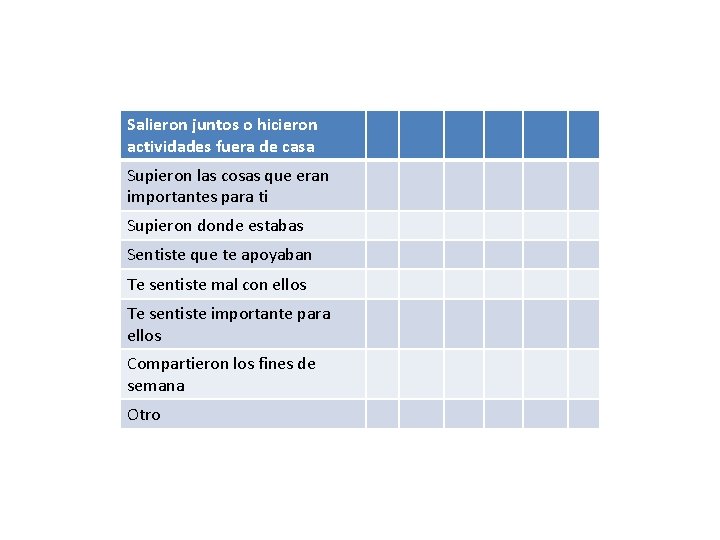 | Salieron juntos o hicieron actividades fuera de casa | | | | | | |
|---|---|---|---|---|---|---|
| Supieron las cosas que eran importantes para ti | | | | | | |
| Supieron donde estabas | | | | | | |
| Sentiste que te apoyaban | | | | | | |
| Te sentiste mal con ellos | | | | | | |
| Te sentiste importante para ellos | | | | | | |
| Compartieron los fines de semana | | | | | | |
| Otro | | | | | | |